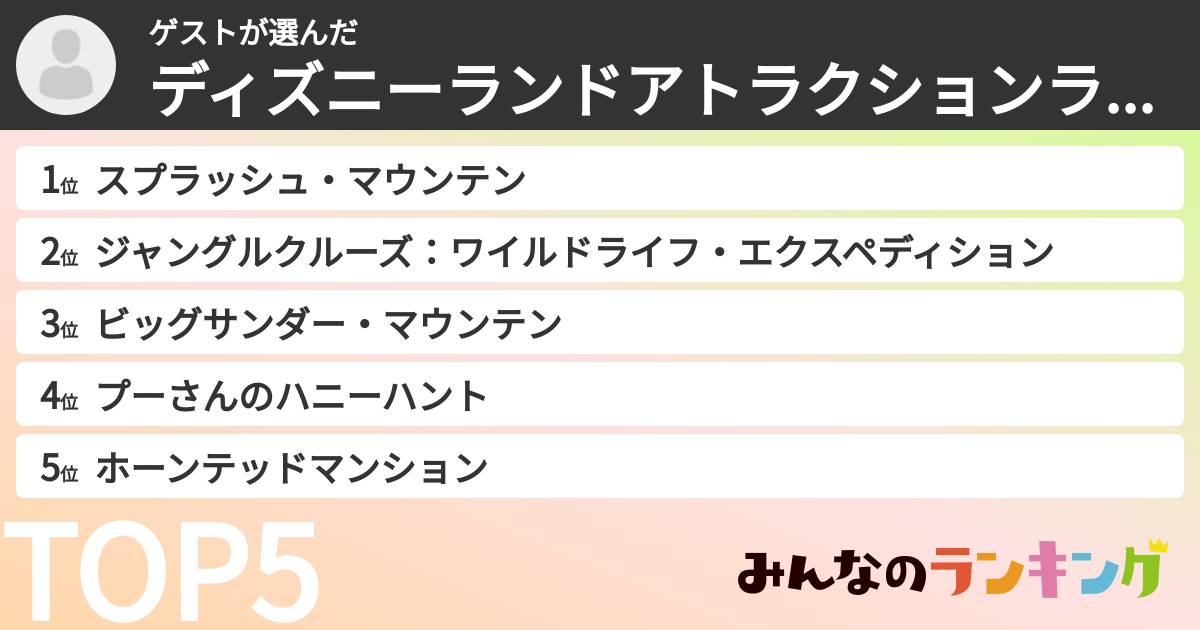 ゲストが選んだ
ディズニーランドアトラクションラ...

1位 スプラッシュ・マウンテン
2位 ジャングルクルーズ：ワイルドライフ・エクスペディション
3位 ビッグサンダー・マウンテン
4位 プーさんのハニーハント
5位 ホーンテッドマンション

TOP5

みんなのランキング